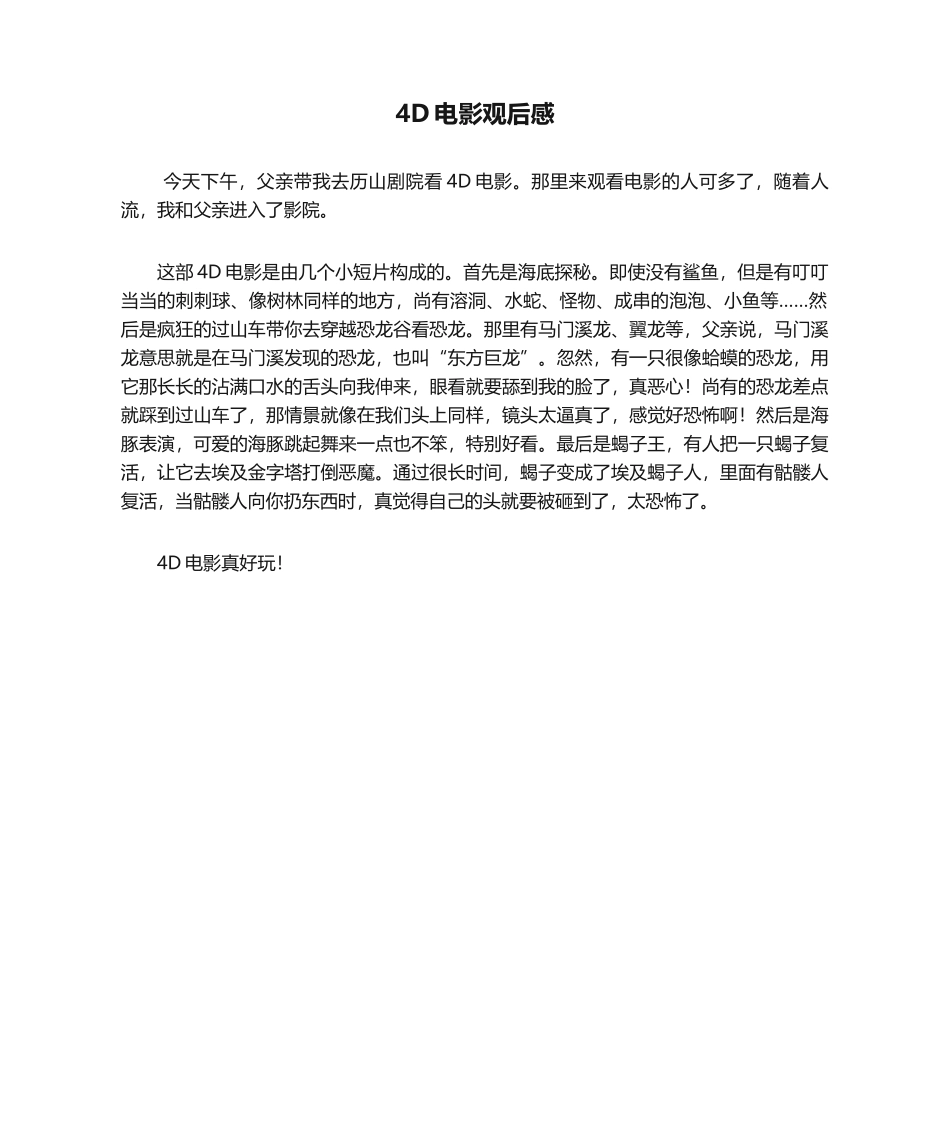 4D 电影观后感

今天下午，父亲带我去历山剧院看 4D 电影。那里来观看电影的人可多了，随着人流，我和父亲进入了影院。

这部 4D 电影是由几个小短片构成的。首先是海底探秘。即使没有鲨鱼，但是有叮叮当当的刺刺球、像树林同样的地方，尚有溶洞、水蛇、怪物、成串的泡泡、小鱼等……然后是疯狂的过山车带你去穿越恐龙谷看恐龙。那里有马门溪龙、翼龙等，父亲说，马门溪龙意思就是在马门溪发现的恐龙，也叫“东方巨龙”。忽然，有一只很像蛤蟆的恐龙，用它那长长的沾满口水的舌头向我伸来，眼看就要舔到我的脸了，真恶心！尚有的恐龙差点就踩到过山车了，那情景就像在我们头上同样，镜头太逼真了，感觉好恐怖啊！然后是海豚表演，可爱的海豚跳起舞来一点也不笨，特别好看。最后是蝎子王，有人把一只蝎子复活，让它去埃及金字塔打倒恶魔。通过很长时间，蝎子变成了埃及蝎子人，里面有骷髅人复活，当骷髅人向你扔东西时，真觉得自己的头就要被砸到了，太恐怖了。

4D 电影真好玩！